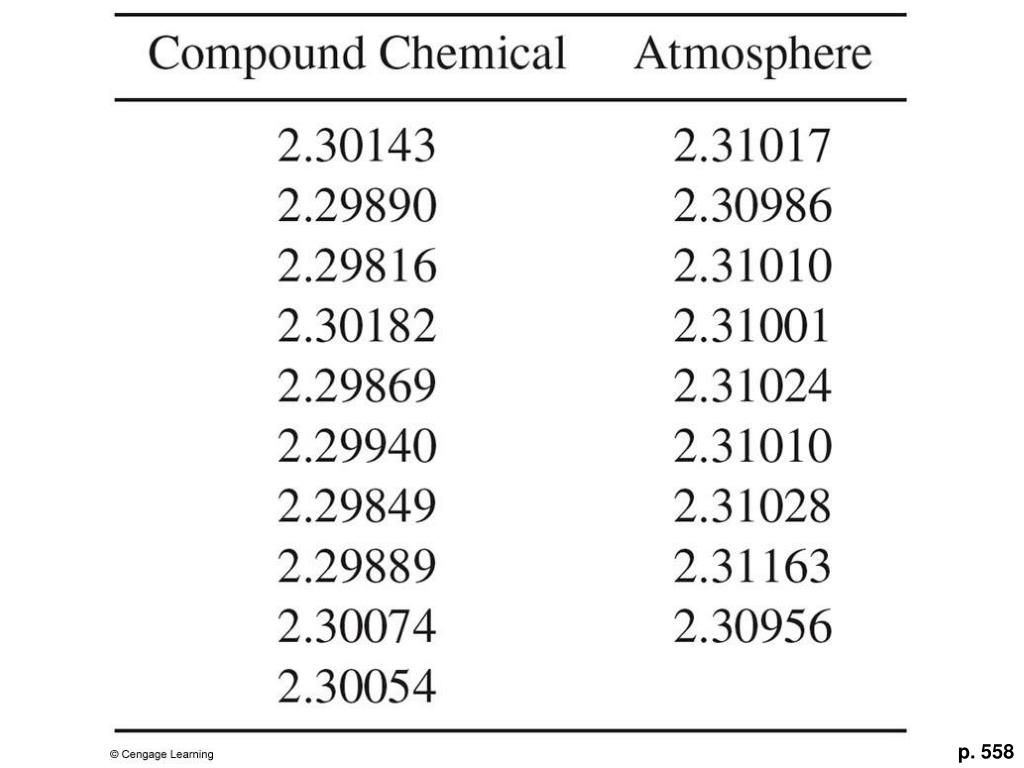 | Compound Chemical | Atmosphere |
|---|---|
| 2.30143 | 2.31017 |
| 2.29890 | 2.30986 |
| 2.29816 | 2.31010 |
| 2.30182 | 2.31001 |
| 2.29869 | 2.31024 |
| 2.29940 | 2.31010 |
| 2.29849 | 2.31028 |
| 2.29889 | 2.31163 |
| 2.30074 | 2.30956 |
| 2.30054 | |

© Cengage Learning

p. 558